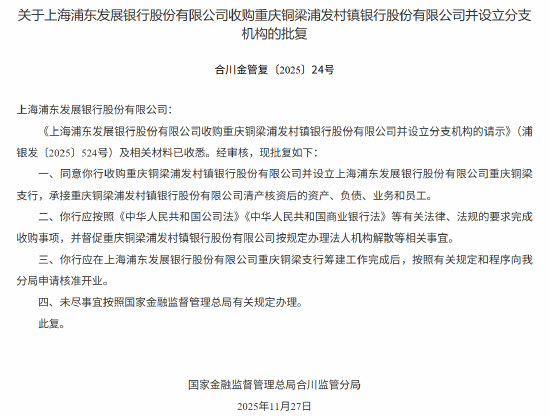 关于上海浦东发展银行股份有限公司收购重庆铜梁浦发村镇银行股份有限公司并设立分支机构的批复

合川金管复〔2025〕24号

上海浦东发展银行股份有限公司：

《上海浦东发展银行股份有限公司收购重庆铜梁浦发村镇银行股份有限公司并设立分支机构的请示》（浦银发〔2025〕524号）及相关材料已收悉。经审核，现批复如下：

一、同意你行收购重庆铜梁浦发村镇银行股份有限公司并设立上海浦东发展银行股份有限公司重庆铜梁支行，承接重庆铜梁浦发村镇银行股份有限公司清产核资后的资产、负债、业务和员工。

二、你行应按照《中华人民共和国公司法》《中华人民共和国商业银行法》等有关法律、法规的要求完成收购事项，并督促重庆铜梁浦发村镇银行股份有限公司按规定办理法人机构解散等相关事宜。

三、你行应在上海浦东发展银行股份有限公司重庆铜梁支行筹建工作完成后，按照有关规定和程序向我分局申请核准开业。

四、未尽事宜按照国家金融监督管理总局有关规定办理。

此复。

国家金融监督管理总局合川监管分局

2025年11月27日